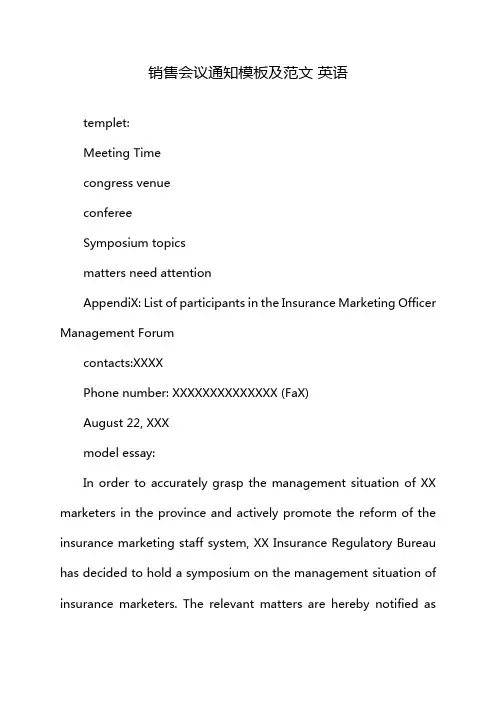 销售会议通知模板及范文 英语

templet:

Meeting Time

congress venue

conferee

Symposium topics

matters need attention

AppendiX: List of participants in the Insurance Marketing Officer Management Forum

contacts:XXXX

Phone number: XXXXXXXXXXXXXX (FaX)

August 22, XXX

model essay:

In order to accurately grasp the management situation of XX marketers in the province and actively promote the reform of the insurance marketing staff system, XX Insurance Regulatory Bureau has decided to hold a symposium on the management situation of insurance marketers. The relevant matters are hereby notified as